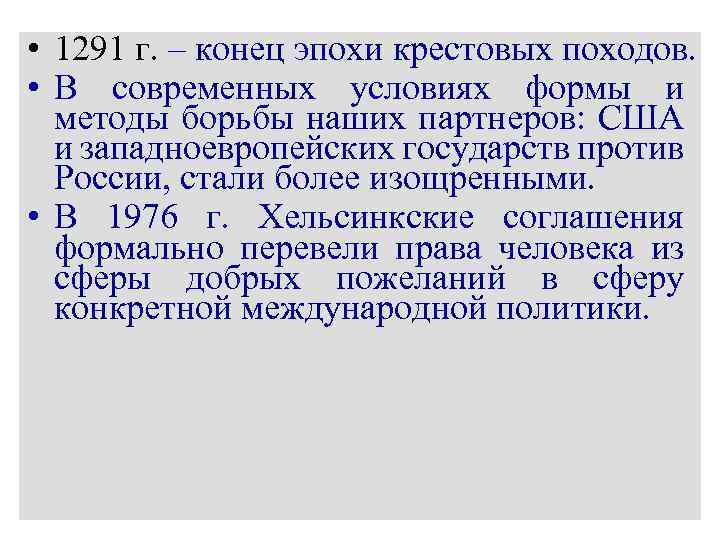 • 1291 г. – конец эпохи крестовых походов.
• В современных условиях формы и методы борьбы наших партнеров: США и западноевропейских государств против России, стали более изощренными.
• В 1976 г. Хельсинкские соглашения формально перевели права человека из сферы добрых пожеланий в сферу конкретной международной политики.